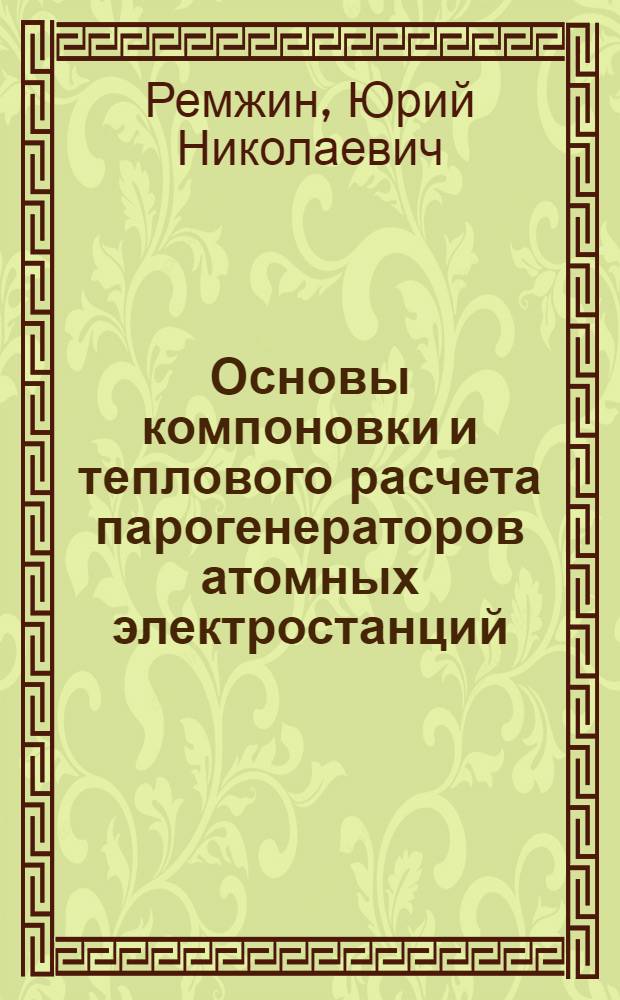 Ремжин, Юрий Николаевич

Основы компоновки и теплового расчета парогенераторов атомных электростанций